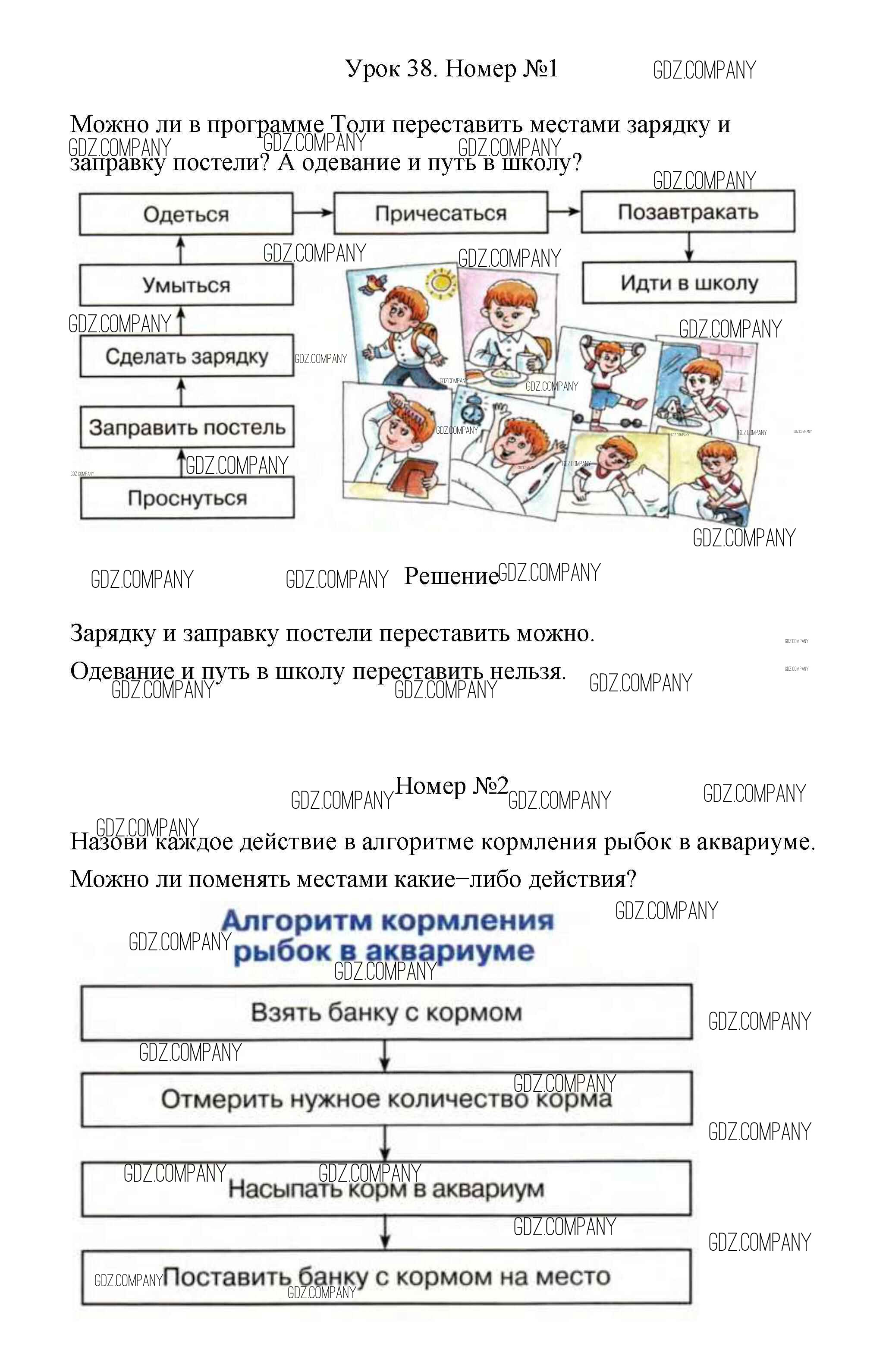 Урок 38. Номер №1 GDZ.COMPANY

Можно ли в программе Толи переставить местами зарядку и заправку постели? А одевание и путь в школу?

Одеться

Причесаться

Позавтракать

Умыться

Идти в школу

Сделать зарядку

Заправить постель

Проснуться

Решение

Зарядку и заправку постели переставить можно.

Одевание и путь в школу переставить нельзя.

Номер №2

Назови каждое действие в алгоритме кормления рыбок в аквариуме. Можно ли поменять местами какие–либо действия?

Алгоритм кормления рыбок в аквариуме

Взять банку с кормом

Отмерить нужное количество корма

Насыпать корм в аквариум

Поставить банку с кормом на место